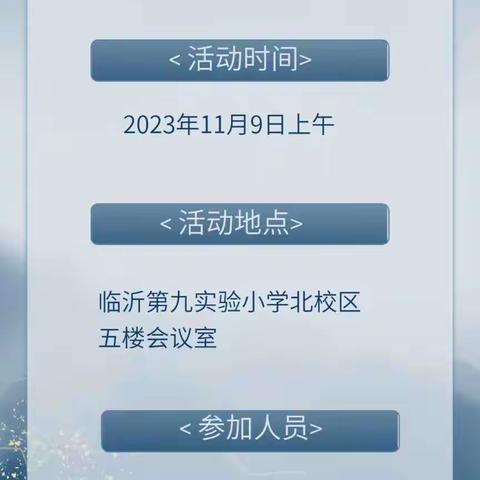 < 活动时间>

2023年11月9日上午

< 活动地点>

临沂第九实验小学北校区
五楼会议室

< 参加人员>